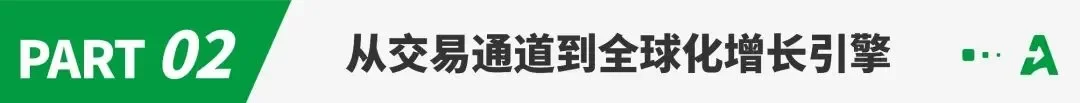 PART 02

从交易通道到全球化增长引擎